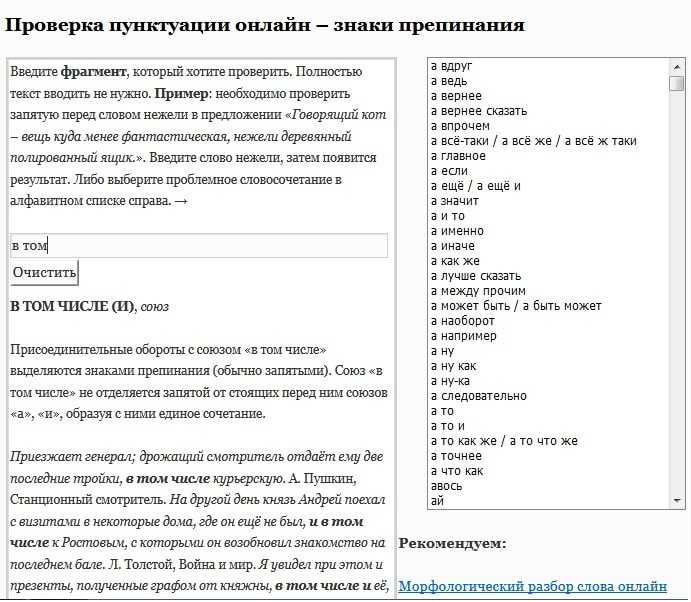 Проверка пунктуации онлайн – знаки препинания

Введите фрагмент, который хотите проверить. Полностью текст вводить не нужно. Пример: необходимо проверить запятую перед словом нежели в предложении «Говорящий кот – вещь куда менее фантастическая, нежели деревянный полированный ящик.». Введите слово нежели, затем появится результат. Либо выберите проблемное словосочетание в алфавитном списке справа. →

в том

Очистить

В ТОМ ЧИСЛЕ (И), союз

Присоединительные обороты с союзом «в том числе» выделяются знаками препинания (обычно запятыми). Союз «в том числе» не отделяется запятой от стоящих перед ним союзов «а», «и», образуя с ними единое сочетание.

Приезжает генерал; дрожащий смотритель отдаёт ему две последние тройки, в том числе курьерскую. А. Пушкин, Станционный смотритель. На другой день князь Андрей поехал с визитами в некоторые дома, где он ещё не был, и в том числе к Ростовым, с которыми он возобновил знакомство на последнем бале. Л. Толстой, Война и мир. Я увидел при этом и презенты, полученные графом от княжны, в том числе и её,

а вдруг
а ведь
а вернее
а вернее сказать
а впрочем
а всё-таки / а всё же / а всё ж таки
а главное
а если
а ещё / а ещё и
а значит
а и то
а именно
а иначе
а как же
а лучше сказать
а между прочим
а может быть / а быть может
а наоборот
а например
а ну
а ну как
а ну-ка
а следовательно
а то
а то и
а то как же / а то что же
а точнее
а что как
авось
ай

Рекомендуем:

Морфологический разбор слова онлайн